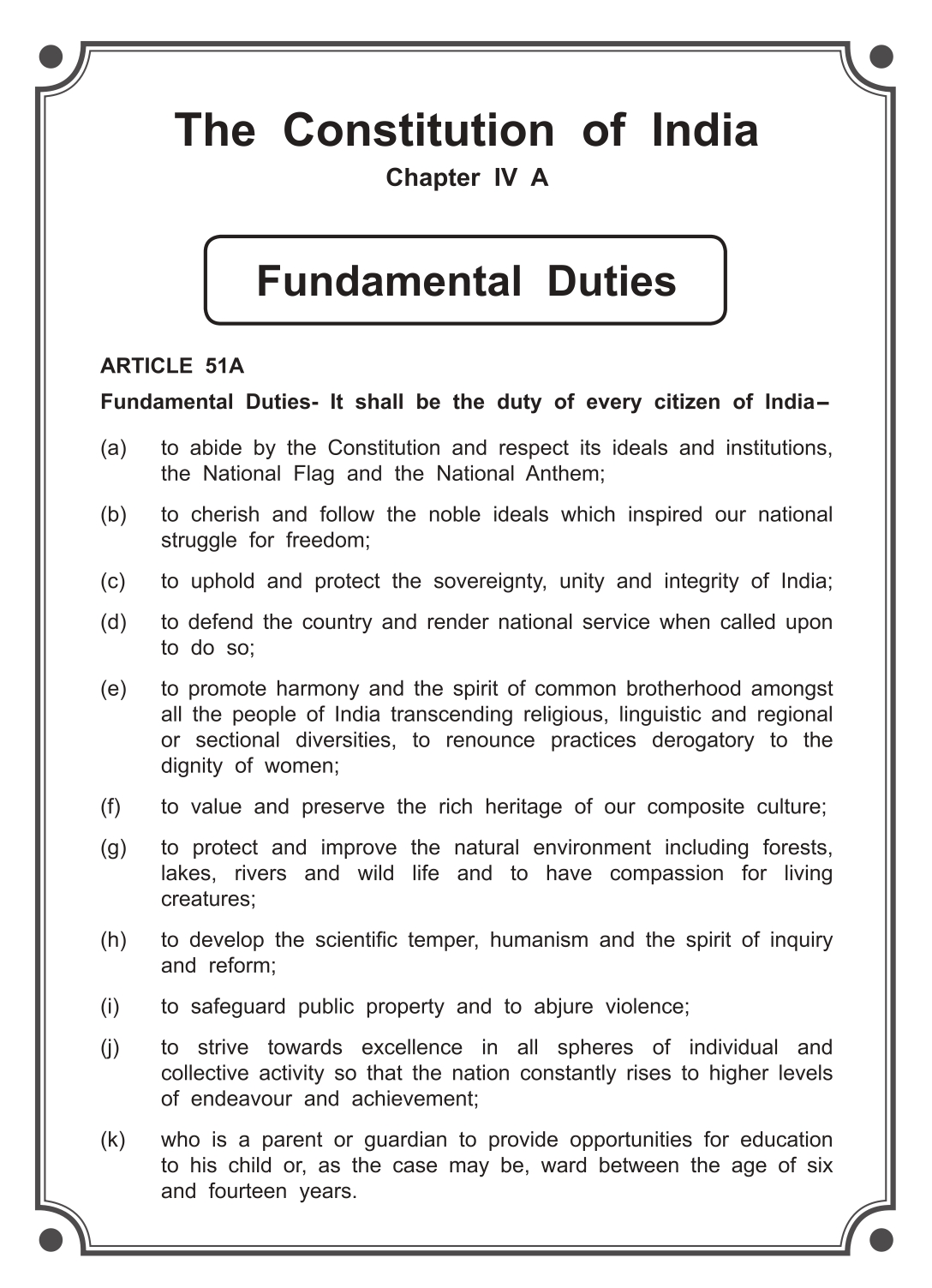 The Constitution of India

Chapter IV A

Fundamental Duties

ARTICLE 51A

Fundamental Duties- It shall be the duty of every citizen of India–

(a) to abide by the Constitution and respect its ideals and institutions, the National Flag and the National Anthem;

(b) to cherish and follow the noble ideals which inspired our national struggle for freedom;

(c) to uphold and protect the sovereignty, unity and integrity of India;

(d) to defend the country and render national service when called upon to do so;

(e) to promote harmony and the spirit of common brotherhood amongst all the people of India transcending religious, linguistic and regional or sectional diversities, to renounce practices derogatory to the dignity of women;

(f) to value and preserve the rich heritage of our composite culture;

(g) to protect and improve the natural environment including forests, lakes, rivers and wild life and to have compassion for living creatures;

(h) to develop the scientific temper, humanism and the spirit of inquiry and reform;

(i) to safeguard public property and to abjure violence;

(j) to strive towards excellence in all spheres of individual and collective activity so that the nation constantly rises to higher levels of endeavour and achievement;

(k) who is a parent or guardian to provide opportunities for education to his child or, as the case may be, ward between the age of six and fourteen years.